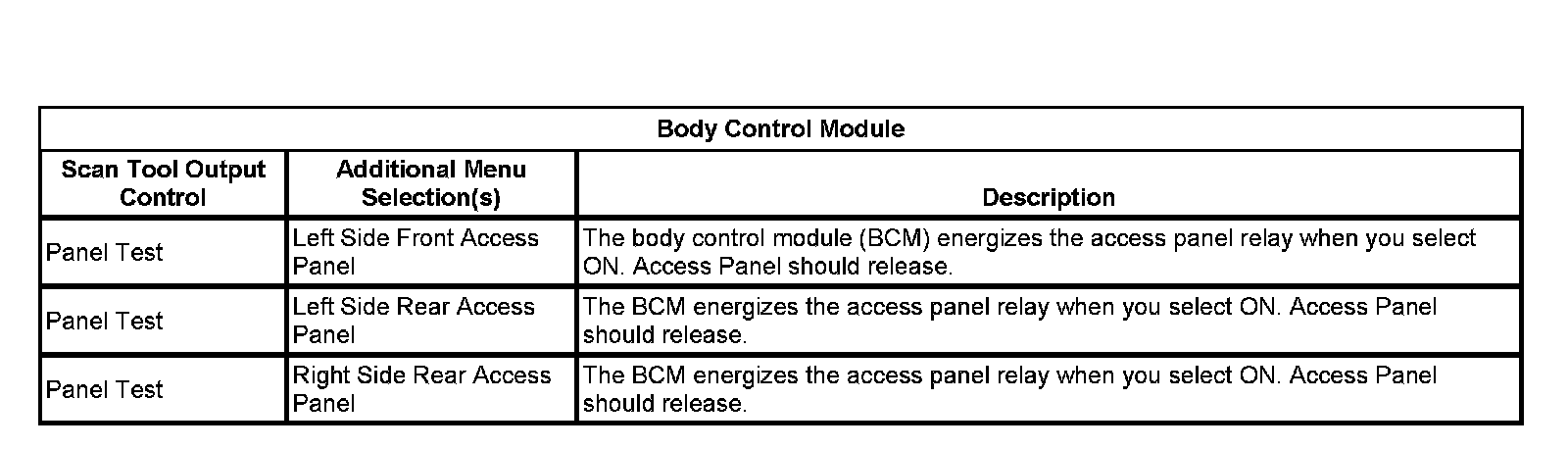 | Body Control Module | | |
|---|---|---|
| Scan Tool Output Control | Additional Menu Selection(s) | Description |
| Panel Test | Left Side Front Access Panel | The body control module (BCM) energizes the access panel relay when you select ON. Access Panel should release. |
| Panel Test | Left Side Rear Access Panel | The BCM energizes the access panel relay when you select ON. Access Panel should release. |
| Panel Test | Right Side Rear Access Panel | The BCM energizes the access panel relay when you select ON. Access Panel should release. |